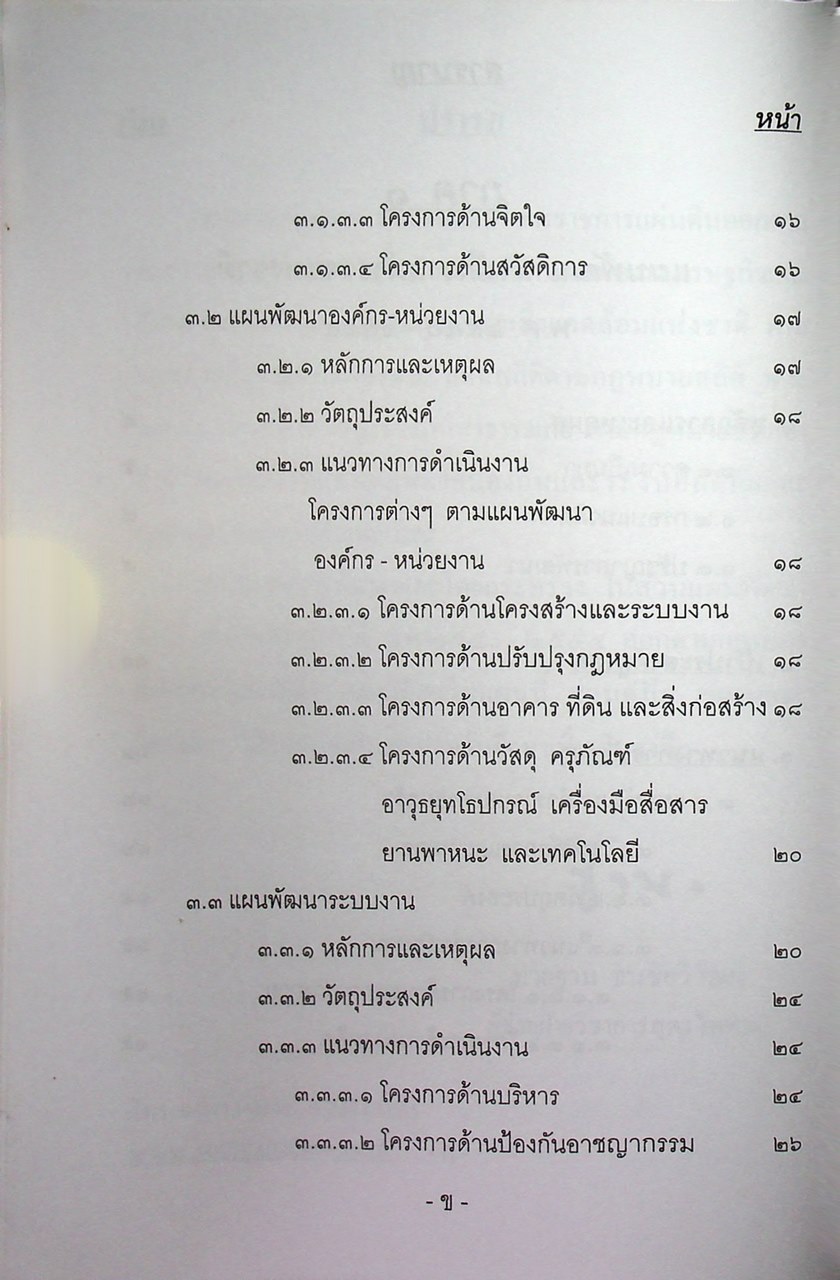 หน้า

๓.๑.๓.๓ โครงการด้านจิตใจ ๑๖

๓.๑.๓.๔ โครงการด้านสวัสดิการ ๑๖

๓.๒ แผนพัฒนาองค์กร-หน่วยงาน ๑๗

๓.๒.๑ หลักการและเหตุผล ๑๗

๓.๒.๒ วัตถุประสงค์ ๑๘

๓.๒.๓ แนวทางการดำเนินงาน
โครงการต่างๆ ตามแผนพัฒนา
องค์กร - หน่วยงาน ๑๘

๓.๒.๓.๑ โครงการด้านโครงสร้างและระบบงาน ๑๘

๓.๒.๓.๒ โครงการด้านปรับปรุงกฎหมาย ๑๘

๓.๒.๓.๓ โครงการด้านอาคาร ที่ดิน และสิ่งก่อสร้าง ๑๘

๓.๒.๓.๔ โครงการด้านวัสดุ ครุภัณฑ์
อาวุธยุทโธปกรณ์ เครื่องมือสื่อสาร
ยานพาหนะ และเทคโนโลยี ๒๐

๓.๓ แผนพัฒนาระบบงาน

๓.๓.๑ หลักการและเหตุผล ๒๐

๓.๓.๒ วัตถุประสงค์ ๒๔

๓.๓.๓ แนวทางการดำเนินงาน ๒๔

๓.๓.๓.๑ โครงการด้านบริหาร ๒๔

๓.๓.๓.๒ โครงการด้านป้องกันอาชญากรรม ๒๖

- ข -